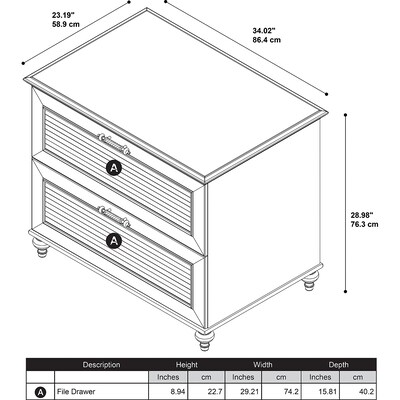 23.19"
58.9 cm

34.02"
86.4 cm

28.98"
76.3 cm

A

A

| | Description | Height | | Width | | Depth | |
|---|---|---|---|---|---|---|---|
| | | Inches | cm | Inches | cm | Inches | cm |
| A | File Drawer | 8.94 | 22.7 | 29.21 | 74.2 | 15.81 | 40.2 |